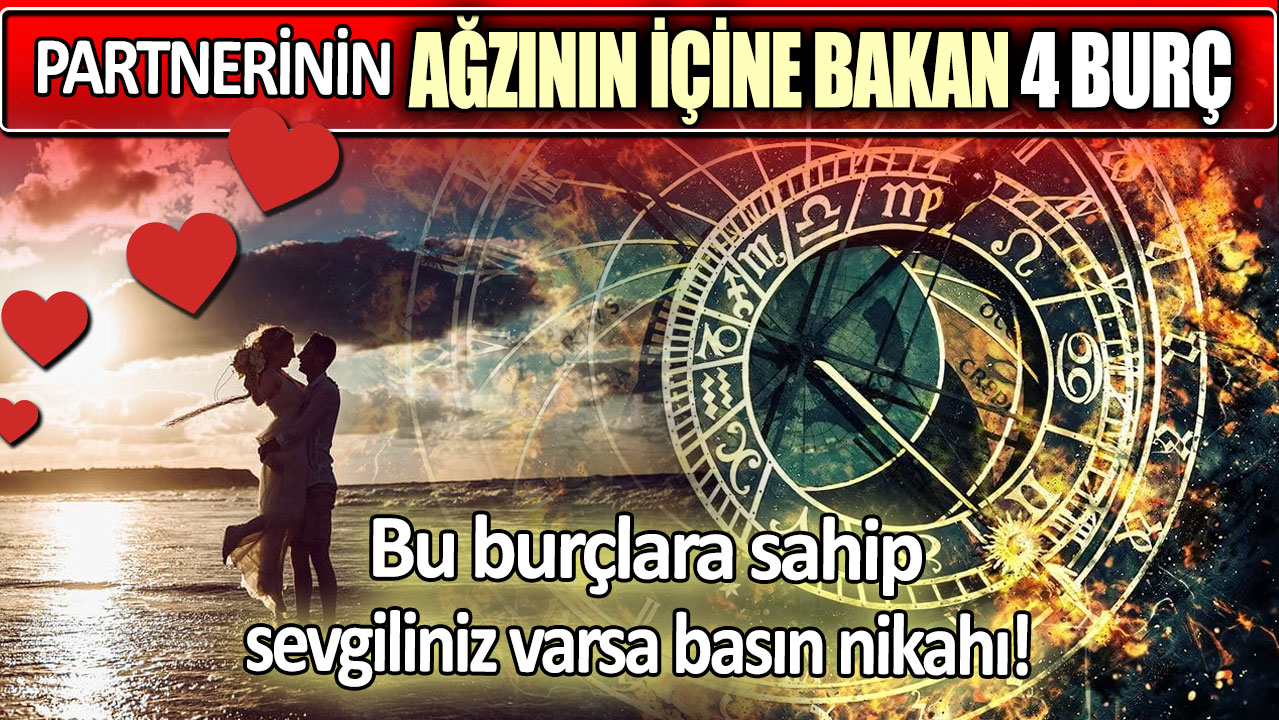 PARTNERİNİN AĞZININ İÇİNE BAKAN 4 BURÇ

Bu burçlara sahip sevgiliniz varsa basın nikahı!